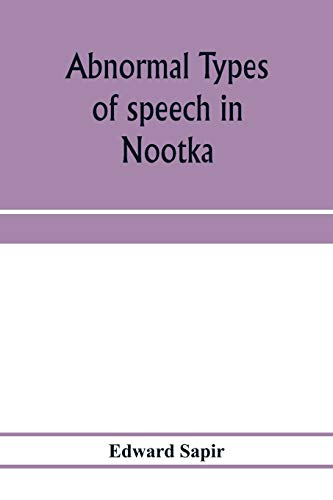 Abnormal Types of speech in Nootka

Edward Sapir